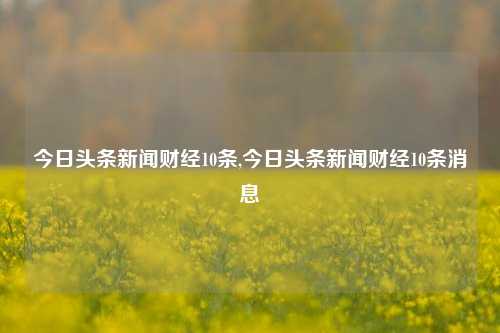 今日头条新闻财经10条,今日头条新闻财经10条消息